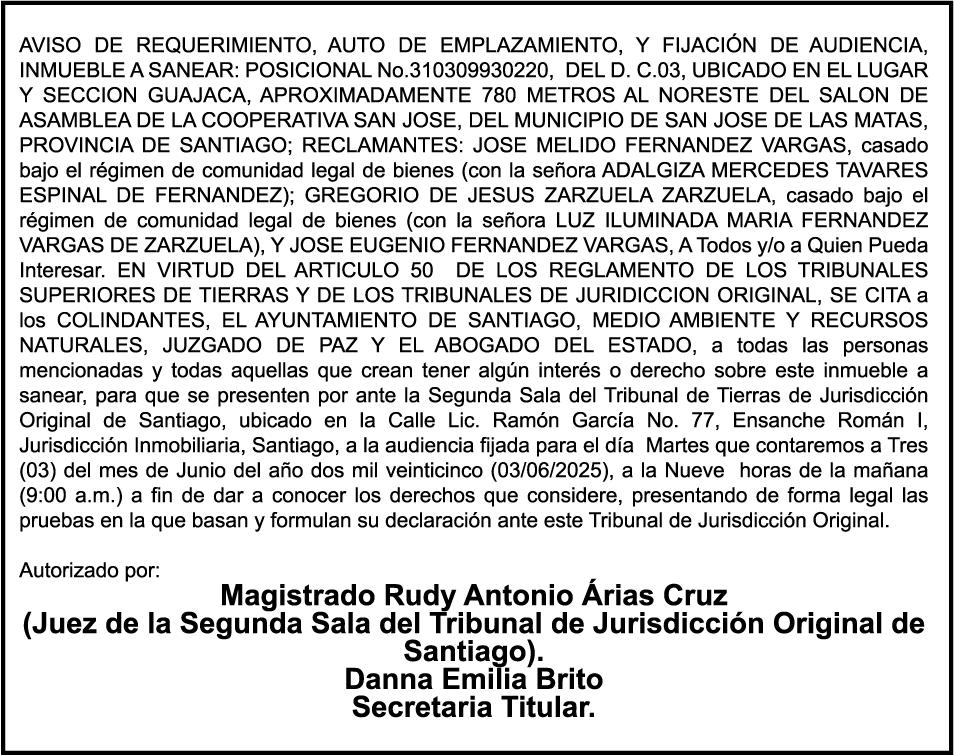 AVISO DE REQUERIMIENTO, AUTO DE EMPLAZAMIENTO, Y FIJACIÓN DE AUDIENCIA, INMUEBLE A SANEAR: POSICIONAL No.310309930220, DEL D. C.03, UBICADO EN EL LUGAR Y SECCION GUAJACA, APROXIMADAMENTE 780 METROS AL NORESTE DEL SALON DE ASAMBLEA DE LA COOPERATIVA SAN JOSE, DEL MUNICIPIO DE SAN JOSE DE LAS MATAS, PROVINCIA DE SANTIAGO; RECLAMANTES: JOSE MELIDO FERNANDEZ VARGAS, casado bajo el régimen de comunidad legal de bienes (con la señora ADALGIZA MERCEDES TAVARES ESPINAL DE FERNANDEZ); GREGORIO DE JESUS ZARZUELA ZARZUELA, casado bajo el régimen de comunidad legal de bienes (con la señora LUZ ILUMINADA MARIA FERNANDEZ VARGAS DE ZARZUELA), Y JOSE EUGENIO FERNANDEZ VARGAS, A Todos y/o a Quien Pueda Interesar. EN VIRTUD DEL ARTICULO 50 DE LOS REGLAMENTO DE LOS TRIBUNALES SUPERIORES DE TIERRAS Y DE LOS TRIBUNALES DE JURIDICCION ORIGINAL, SE CITA a los COLINDANTES, EL AYUNTAMIENTO DE SANTIAGO, MEDIO AMBIENTE Y RECURSOS NATURALES, JUZGADO DE PAZ Y EL ABOGADO DEL ESTADO, a todas las personas mencionadas y todas aquellas que crean tener algún interés o derecho sobre este inmueble a sanear, para que se presenten por ante la Segunda Sala del Tribunal de Tierras de Jurisdicción Original de Santiago, ubicado en la Calle Lic. Ramón García No. 77, Ensanche Román I, Jurisdicción Inmobiliaria, Santiago, a la audiencia fijada para el día Martes que contaremos a Tres (03) del mes de Junio del año dos mil veinticinco (03/06/2025), a la Nueve horas de la mañana (9:00 a.m.) a fin de dar a conocer los derechos que considere, presentando de forma legal las pruebas en la que basan y formulan su declaración ante este Tribunal de Jurisdicción Original.

Autorizado por:
Magistrado Rudy Antonio Árias Cruz
(Juez de la Segunda Sala del Tribunal de Jurisdicción Original de Santiago).
Danna Emilia Brito
Secretaria Titular.